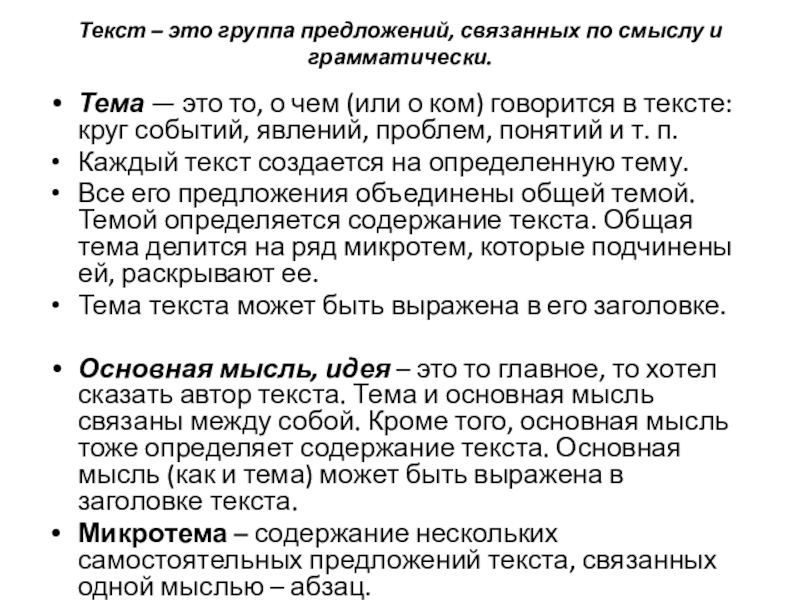 Текст – это группа предложений, связанных по смыслу и грамматически.

• Тема — это то, о чем (или о ком) говорится в тексте: круг событий, явлений, проблем, понятий и т. п.
• Каждый текст создается на определенную тему.
• Все его предложения объединены общей темой. Темой определяется содержание текста. Общая тема делится на ряд микротем, которые подчинены ей, раскрывают ее.
• Тема текста может быть выражена в его заголовке.

• Основная мысль, идея – это то главное, то хотел сказать автор текста. Тема и основная мысль связаны между собой. Кроме того, основная мысль тоже определяет содержание текста. Основная мысль (как и тема) может быть выражена в заголовке текста.
• Микротема – содержание нескольких самостоятельных предложений текста, связанных одной мыслью – абзац.